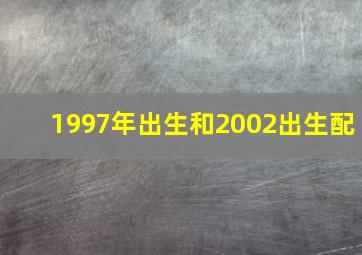 1997年出生和2002出生配